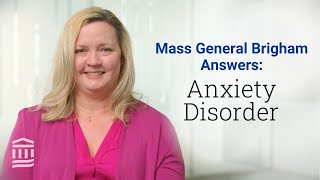 Mass General Brigham Answers:

Anxiety Disorder